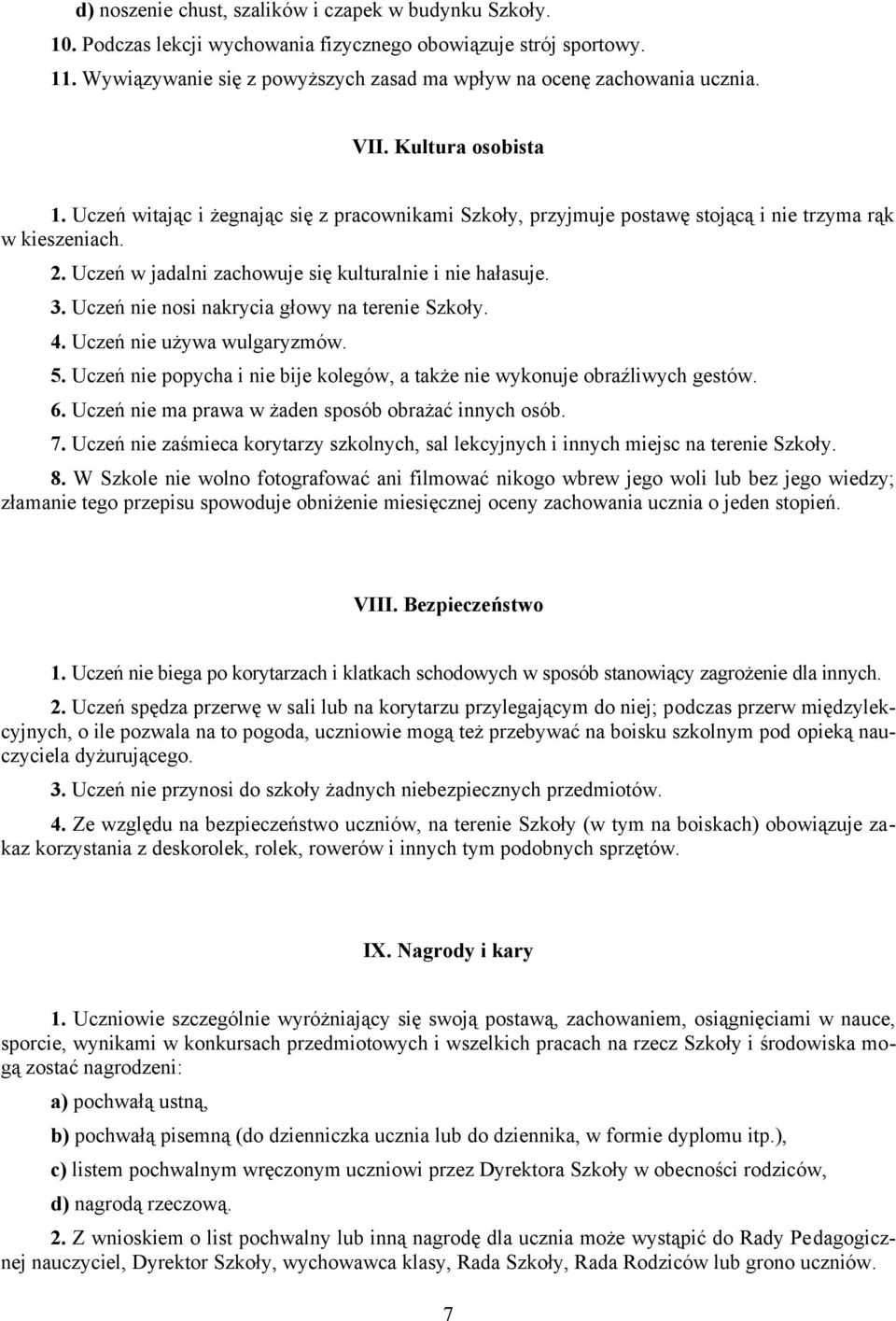 d) noszenie chust, szalików i czapek w budynku Szkoły.

10. Podczas lekcji wychowania fizycznego obowiązuje strój sportowy.

11. Wywiązywanie się z powyższych zasad ma wpływ na ocenę zachowania ucznia.

VII. Kultura osobista

1. Uczeń witając i żegnając się z pracownikami Szkoły, przyjmuje postawę stojącą i nie trzyma rąk w kieszeniach.

2. Uczeń w jadalni zachowuje się kulturalnie i nie hałasuje.

3. Uczeń nie nosi nakrycia głowy na terenie Szkoły.

4. Uczeń nie używa wulgaryzmów.

5. Uczeń nie popycha i nie bije kolegów, a także nie wykonuje obraźliwych gestów.

6. Uczeń nie ma prawa w żaden sposób obrażać innych osób.

7. Uczeń nie zaśmieca korytarzy szkolnych, sal lekcyjnych i innych miejsc na terenie Szkoły.

8. W Szkole nie wolno fotografować ani filmować nikogo wbrew jego woli lub bez jego wiedzy; złamanie tego przepisu spowoduje obniżenie miesięcznej oceny zachowania ucznia o jeden stopień.

VIII. Bezpieczeństwo

1. Uczeń nie biega po korytarzach i klatkach schodowych w sposób stanowiący zagrożenie dla innych.

2. Uczeń spędza przerwę w sali lub na korytarzu przylegającym do niej; podczas przerw międzylekcyjnych, o ile pozwala na to pogoda, uczniowie mogą też przebywać na boisku szkolnym pod opieką nauczyciela dyżurującego.

3. Uczeń nie przynosi do szkoły żadnych niebezpiecznych przedmiotów.

4. Ze względu na bezpieczeństwo uczniów, na terenie Szkoły (w tym na boiskach) obowiązuje zakaz korzystania z deskorolek, rolek, rowerów i innych tym podobnych sprzętów.

IX. Nagrody i kary

1. Uczniowie szczególnie wyróżniający się swoją postawą, zachowaniem, osiągnięciami w nauce, sporcie, wynikami w konkursach przedmiotowych i wszelkich pracach na rzecz Szkoły i środowiska mogą zostać nagrodzeni:

a) pochwałą ustną,

b) pochwałą pisemną (do dzienniczka ucznia lub do dziennika, w formie dyplomu itp.),

c) listem pochwalnym wręczonym uczniowi przez Dyrektora Szkoły w obecności rodziców,

d) nagrodą rzeczową.

2. Z wnioskiem o list pochwalny lub inną nagrodę dla ucznia może wystąpić do Rady Pedagogicznej nauczyciel, Dyrektor Szkoły, wychowawca klasy, Rada Szkoły, Rada Rodziców lub grono uczniów.

7